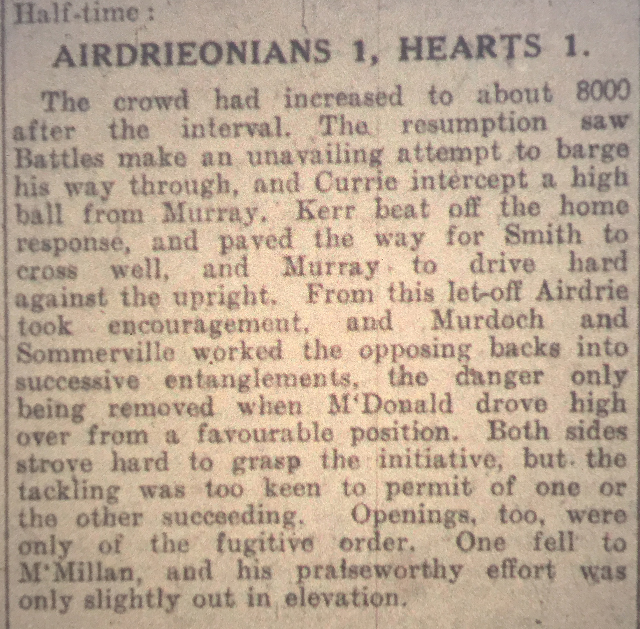 Half-time:

AIRDRIEONIANS 1, HEARTS 1.

The crowd had increased to about 8000 after the interval. The resumption saw Battles make an unavailing attempt to barge his way through, and Currie intercept a high ball from Murray. Kerr beat off the home response, and paved the way for Smith to cross well, and Murray to drive hard against the upright. From this let-off Airdrie took encouragement, and Murdoch and Sommerville worked the opposing backs into successive entanglements, the danger only being removed when M'Donald drove high over from a favourable position. Both sides strove hard to grasp the initiative, but the tackling was too keen to permit of one or the other succeeding. Openings, too, were only of the fugitive order. One fell to M'Millan, and his praiseworthy effort was only slightly out in elevation.